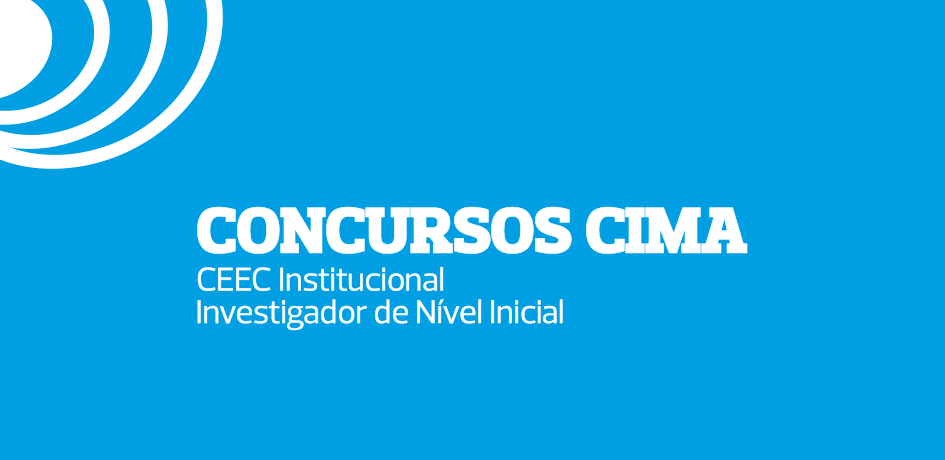 CONCURSOS CIMA
CEEC Institucional
Investigador de Nível Inicial